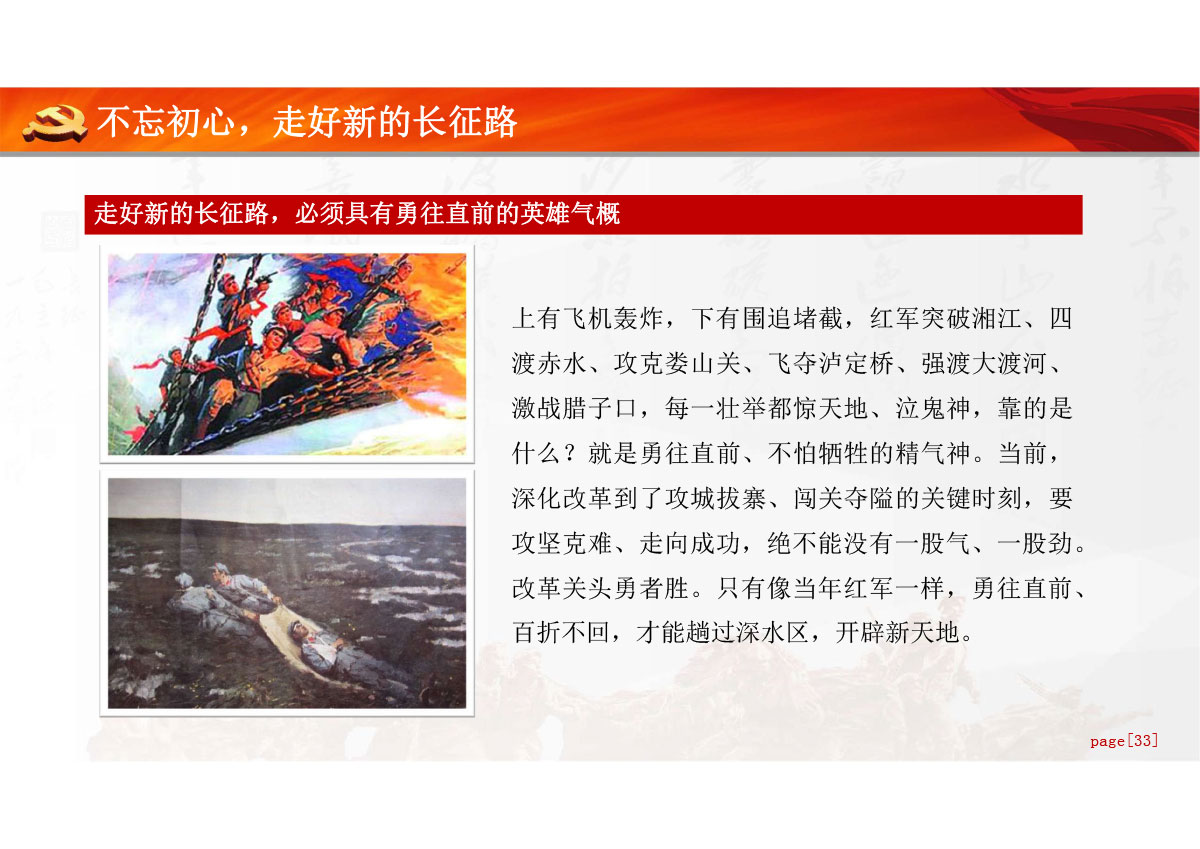 不忘初心，走好新的长征路

走好新的长征路，必须具有勇往直前的英雄气概

上有飞机轰炸，下有围追堵截，红军突破湘江、四渡赤水、攻克娄山关、飞夺泸定桥、强渡大渡河、激战腊子口，每一壮举都惊天地、泣鬼神，靠的是什么？就是勇往直前、不怕牺牲的精气神。当前，深化改革到了攻城拔寨、闯关夺隘的关键时刻，要攻坚克难、走向成功，绝不能没有一股气、一股劲。改革关头勇者胜。只有像当年红军一样，勇往直前、百折不回，才能趟过深水区，开辟新天地。

page[33]